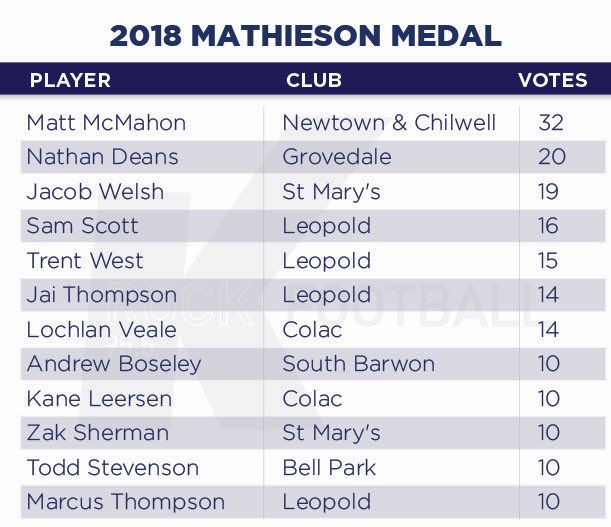 2018 MATHIESON MEDAL

| PLAYER | CLUB | VOTES |
|---|---|---|
| Matt McMahon | Newtown & Chilwell | 32 |
| Nathan Deans | Grovedale | 20 |
| Jacob Welsh | St Mary's | 19 |
| Sam Scott | Leopold | 16 |
| Trent West | Leopold | 15 |
| Jai Thompson | Leopold | 14 |
| Lochlan Veale | Colac | 14 |
| Andrew Boseley | South Barwon | 10 |
| Kane Leersen | Colac | 10 |
| Zak Sherman | St Mary's | 10 |
| Todd Stevenson | Bell Park | 10 |
| Marcus Thompson | Leopold | 10 |

K ROCK FOOTBALL